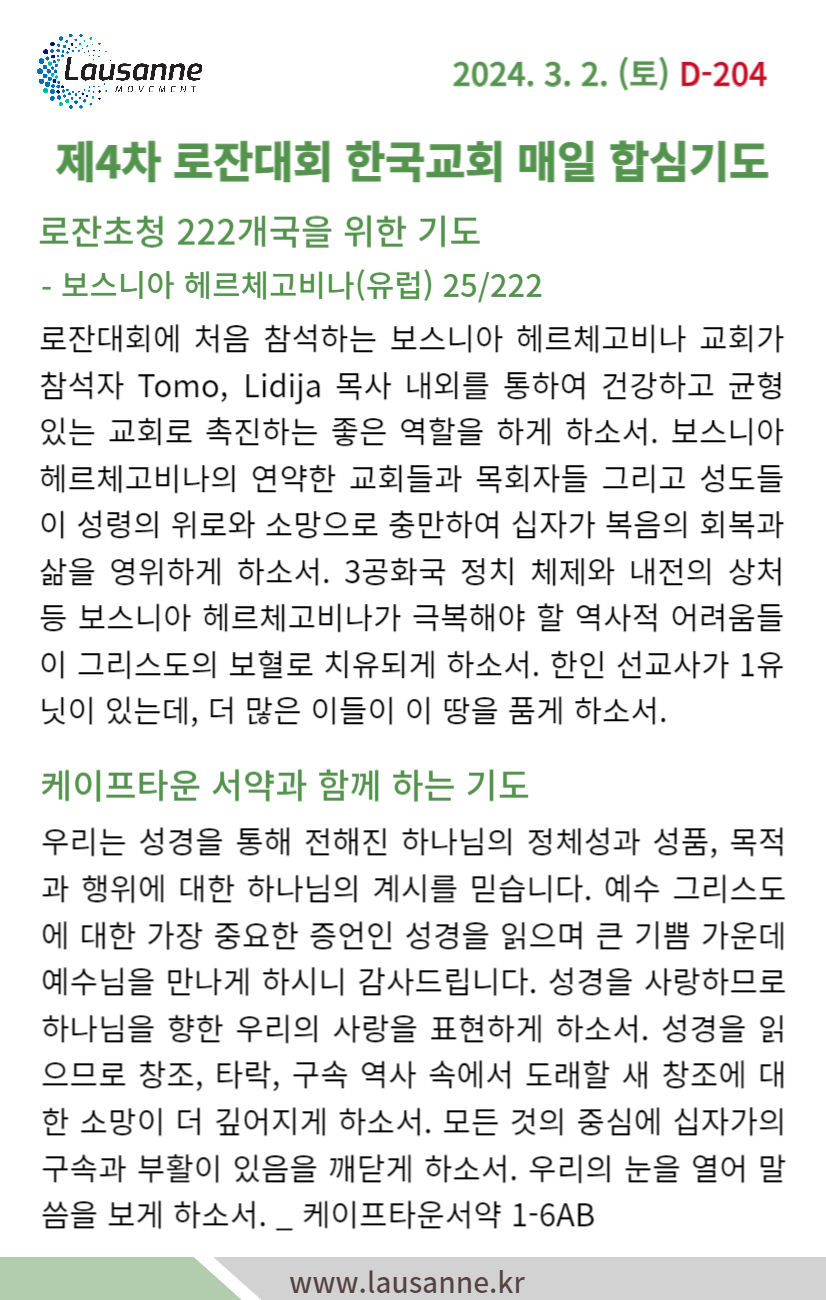 Lausanne
MOVEMENT

2024. 3. 2. (토) D-204

제4차 로잔대회 한국교회 매일 합심기도

로잔초청 222개국을 위한 기도

- 보스니아 헤르체고비나(유럽) 25/222

로잔대회에 처음 참석하는 보스니아 헤르체고비나 교회가 참석자 Tomo, Lidija 목사 내외를 통하여 건강하고 균형 있는 교회로 촉진하는 좋은 역할을 하게 하소서. 보스니아 헤르체고비나의 연약한 교회들과 목회자들 그리고 성도들이 성령의 위로와 소망으로 충만하여 십자가 복음의 회복과 삶을 영위하게 하소서. 3공화국 정치 체제와 내전의 상처 등 보스니아 헤르체고비나가 극복해야 할 역사적 어려움들이 그리스도의 보혈로 치유되게 하소서. 한인 선교사가 1유닛이 있는데, 더 많은 이들이 이 땅을 품게 하소서.

케이프타운 서약과 함께 하는 기도

우리는 성경을 통해 전해진 하나님의 정체성과 성품, 목적과 행위에 대한 하나님의 계시를 믿습니다. 예수 그리스도에 대한 가장 중요한 증언인 성경을 읽으며 큰 기쁨 가운데 예수님을 만나게 하시니 감사드립니다. 성경을 사랑하므로 하나님을 향한 우리의 사랑을 표현하게 하소서. 성경을 읽으므로 창조, 타락, 구속 역사 속에서 도래할 새 창조에 대한 소망이 더 깊어지게 하소서. 모든 것의 중심에 십자가의 구속과 부활이 있음을 깨닫게 하소서. 우리의 눈을 열어 말씀을 보게 하소서. _ 케이프타운서약 1-6AB

www.lausanne.kr